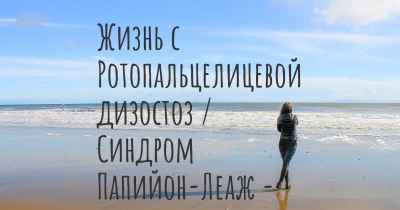 Жизнь с Ротопальцелицевой дизостоз / Синдром Папийон-Леаж -